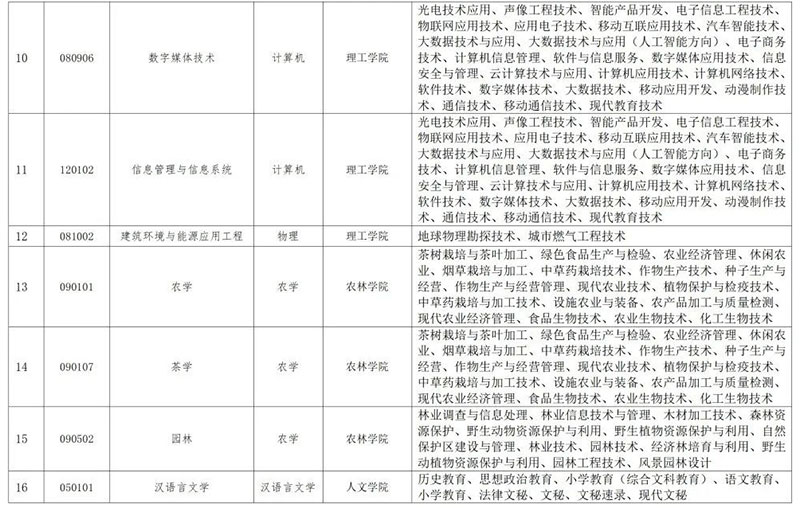 | 10 | 080906 | 数字媒体技术 | 计算机 | 理工学院 | 光电技术应用、声像工程技术、智能产品开发、电子信息工程技术、物联网应用技术、应用电子技术、移动互联应用技术、汽车智能技术、大数据技术与应用、大数据技术与应用（人工智能方向）、电子商务技术、计算机信息管理、软件与信息服务、数字媒体应用技术、信息安全与管理、云计算技术与应用、计算机应用技术、计算机网络技术、软件技术、数字媒体技术、大数据技术、移动应用开发、动漫制作技术、通信技术、移动通信技术、现代教育技术 |
|---|---|---|---|---|---|
| 11 | 120102 | 信息管理与信息系统 | 计算机 | 理工学院 | 光电技术应用、声像工程技术、智能产品开发、电子信息工程技术、物联网应用技术、应用电子技术、移动互联应用技术、汽车智能技术、大数据技术与应用、大数据技术与应用（人工智能方向）、电子商务技术、计算机信息管理、软件与信息服务、数字媒体应用技术、信息安全与管理、云计算技术与应用、计算机应用技术、计算机网络技术、软件技术、数字媒体技术、大数据技术、移动应用开发、动漫制作技术、通信技术、移动通信技术、现代教育技术 |
| 12 | 081002 | 建筑环境与能源应用工程 | 物理 | 理工学院 | 地球物理勘探技术、城市燃气工程技术 |
| 13 | 090101 | 农学 | 农学 | 农林学院 | 茶树栽培与茶叶加工、绿色食品生产与检验、农业经济管理、休闲农业、烟草栽培与加工、中草药栽培技术、作物生产技术、种子生产与经营、作物生产与经营管理、现代农业技术、植物保护与检疫技术、中草药栽培与加工技术、设施农业与装备、农产品加工与质量检测、现代农业经济管理、食品生物技术、农业生物技术、化工生物技术 |
| 14 | 090107 | 茶学 | 农学 | 农林学院 | 茶树栽培与茶叶加工、绿色食品生产与检验、农业经济管理、休闲农业、烟草栽培与加工、中草药栽培技术、作物生产技术、种子生产与经营、作物生产与经营管理、现代农业技术、植物保护与检疫技术、中草药栽培与加工技术、设施农业与装备、农产品加工与质量检测、现代农业经济管理、食品生物技术、农业生物技术、化工生物技术 |
| 15 | 090502 | 园林 | 农学 | 农林学院 | 林业调查与信息处理、林业信息技术与管理、木材加工技术、森林资源保护、野生动物资源保护与利用、野生植物资源保护与利用、自然保护区建设与管理、林业技术、园林技术、经济林培育与利用、野生动植物资源保护与利用、园林工程技术、风景园林设计 |
| 16 | 050101 | 汉语言文学 | 汉语言文学 | 人文学院 | 历史教育、思想政治教育、小学教育（综合文科教育）、语文教育、小学教育、法律文秘、文秘、文秘速录、现代文秘 |